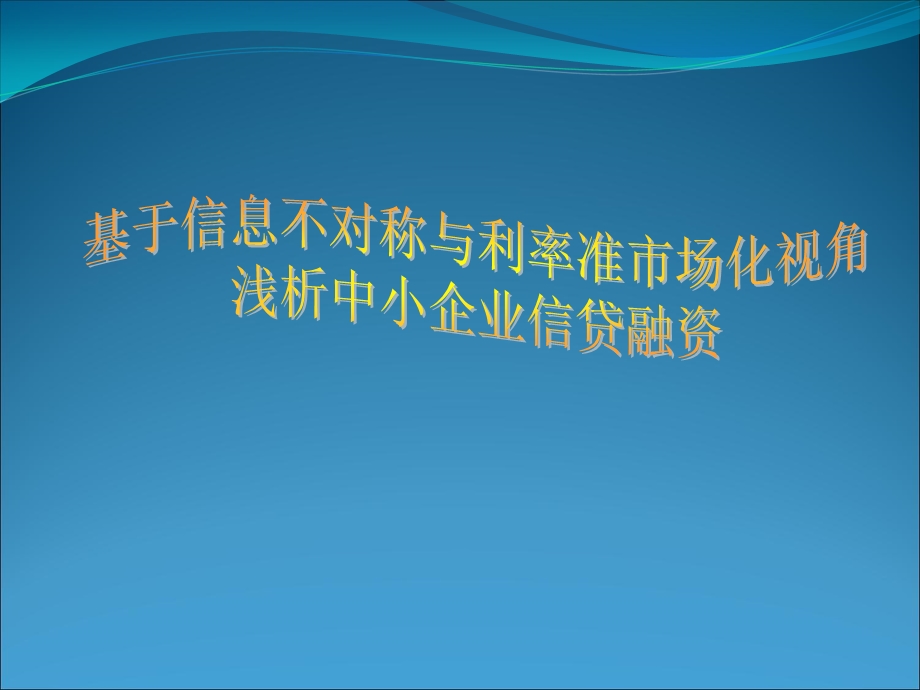 基于信息不对称与利率准市场化视角
浅析中小企业信贷融资